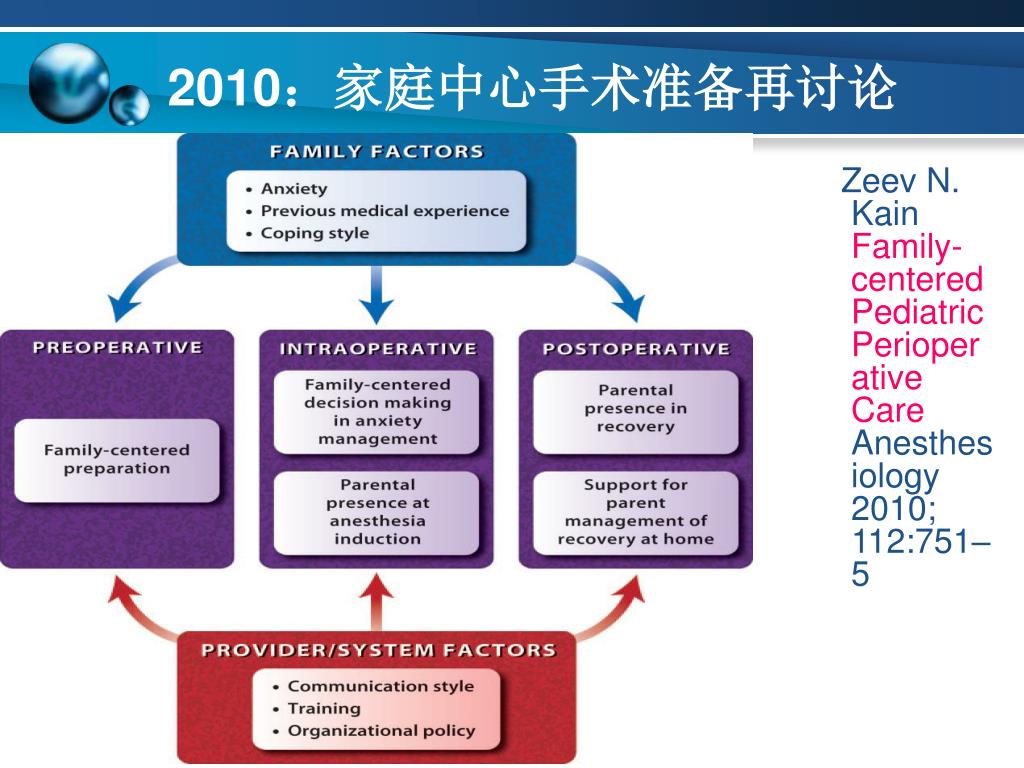 2010：家庭中心手术准备再讨论

FAMILY FACTORS
• Anxiety
• Previous medical experience
• Coping style

PREOPERATIVE
Family-centered preparation

INTRAOPERATIVE
Family-centered decision making in anxiety management
Parental presence at anesthesia induction

POSTOPERATIVE
Parental presence in recovery
Support for parent management of recovery at home

PROVIDER/SYSTEM FACTORS
• Communication style
• Training
• Organizational policy

Zeev N. Kain Family-centered Pediatric Perioperative Care Anesthesiology 2010; 112:751–5